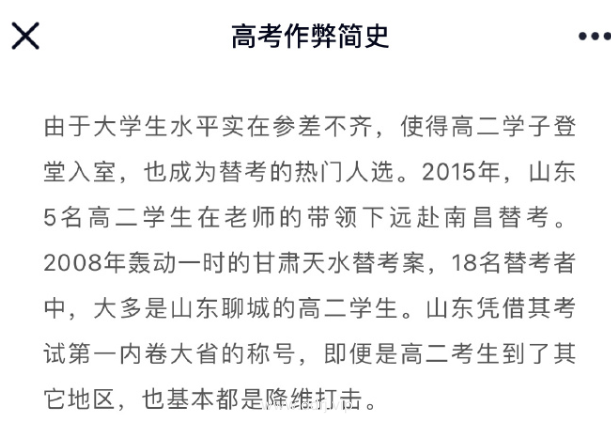 高考作弊简史

由于大学生水平实在参差不齐，使得高二学子登堂入室，也成为替考的热门人选。2015年，山东5名高二学生在老师的带领下远赴南昌替考。2008年轰动一时的甘肃天水替考案，18名替考者中，大多是山东聊城的高二学生。山东凭借其考试第一内卷大省的称号，即便是高二考生到了其它地区，也基本都是降维打击。